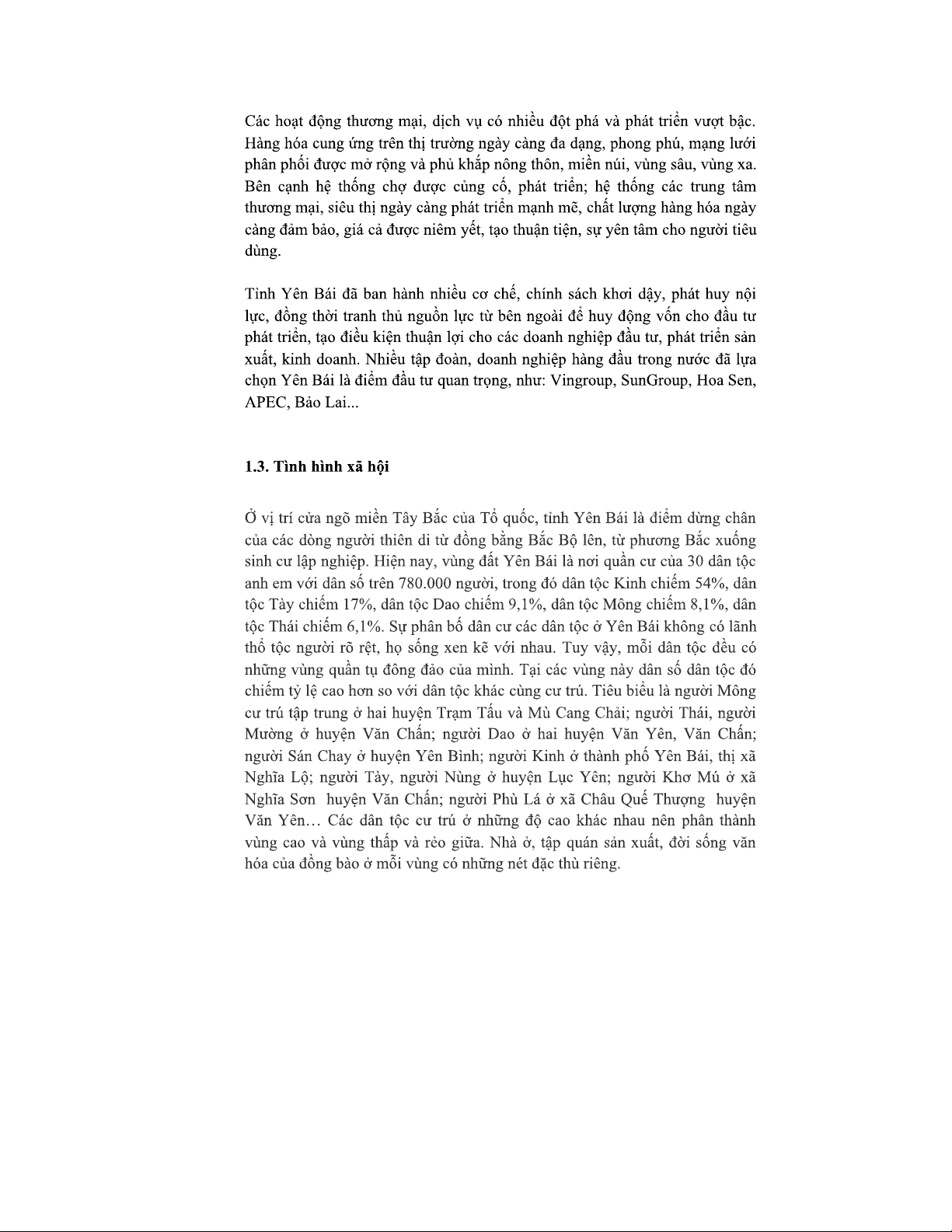 Các hoạt động thương mại, dịch vụ có nhiều đột phá và phát triển vượt bậc. Hàng hóa cung ứng trên thị trường ngày càng đa dạng, phong phú, mạng lưới phân phối được mở rộng và phủ khắp nông thôn, miền núi, vùng sâu, vùng xa. Bên cạnh hệ thống chợ được củng cố, phát triển; hệ thống các trung tâm thương mại, siêu thị ngày càng phát triển mạnh mẽ, chất lượng hàng hóa ngày càng đảm bảo, giá cả được niêm yết, tạo thuận tiện, sự yên tâm cho người tiêu dùng.

Tỉnh Yên Bái đã ban hành nhiều cơ chế, chính sách khơi dậy, phát huy nội lực, đồng thời tranh thủ nguồn lực từ bên ngoài để huy động vốn cho đầu tư phát triển, tạo điều kiện thuận lợi cho các doanh nghiệp đầu tư, phát triển sản xuất, kinh doanh. Nhiều tập đoàn, doanh nghiệp hàng đầu trong nước đã lựa chọn Yên Bái là điểm đầu tư quan trọng, như: Vingroup, SunGroup, Hoa Sen, APEC, Bảo Lai...

1.3. Tình hình xã hội

Ở vị trí cửa ngõ miền Tây Bắc của Tổ quốc, tỉnh Yên Bái là điểm dừng chân của các dòng người thiên di từ đồng bằng Bắc Bộ lên, từ phương Bắc xuống sinh cư lập nghiệp. Hiện nay, vùng đất Yên Bái là nơi quần cư của 30 dân tộc anh em với dân số trên 780.000 người, trong đó dân tộc Kinh chiếm 54%, dân tộc Tày chiếm 17%, dân tộc Dao chiếm 9,1%, dân tộc Mông chiếm 8,1%, dân tộc Thái chiếm 6,1%. Sự phân bố dân cư các dân tộc ở Yên Bái không có lãnh thổ tộc người rõ rệt, họ sống xen kẽ với nhau. Tuy vậy, mỗi dân tộc đều có những vùng quần tụ đông đảo của mình. Tại các vùng này dân số dân tộc đó chiếm tỷ lệ cao hơn so với dân tộc khác cùng cư trú. Tiêu biểu là người Mông cư trú tập trung ở hai huyện Trạm Tấu và Mù Cang Chải; người Thái, người Mường ở huyện Văn Chấn; người Dao ở hai huyện Văn Yên, Văn Chấn; người Sán Chay ở huyện Yên Bình; người Kinh ở thành phố Yên Bái, thị xã Nghĩa Lộ; người Tày, người Nùng ở huyện Lục Yên; người Khơ Mú ở xã Nghĩa Sơn huyện Văn Chấn; người Phù Lá ở xã Châu Quế Thượng huyện Văn Yên… Các dân tộc cư trú ở những độ cao khác nhau nên phân thành vùng cao và vùng thấp và rẻo giữa. Nhà ở, tập quán sản xuất, đời sống văn hóa của đồng bào ở mỗi vùng có những nét đặc thù riêng.